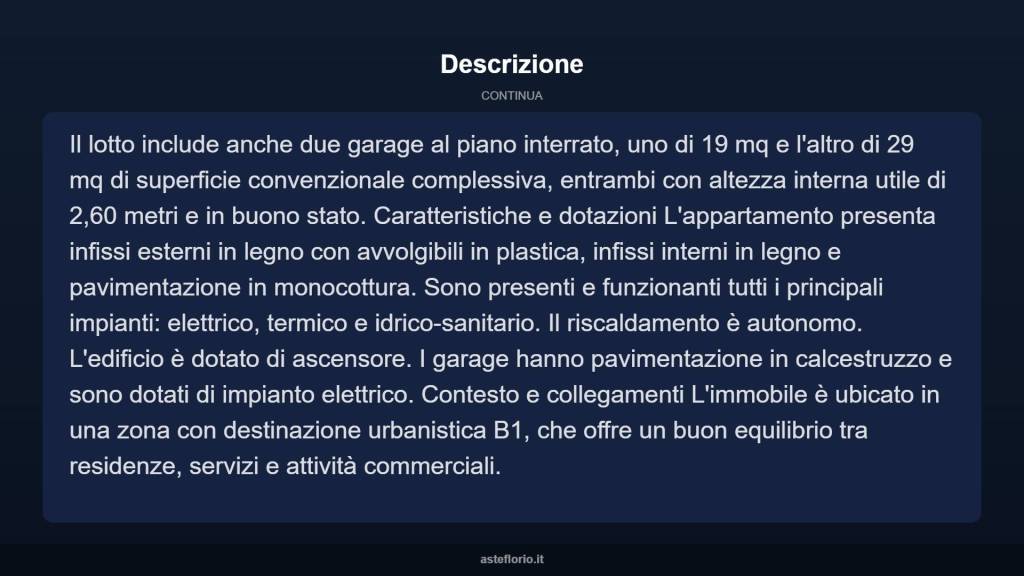 Descrizione

CONTINUA

Il lotto include anche due garage al piano interrato, uno di 19 mq e l'altro di 29 mq di superficie convenzionale complessiva, entrambi con altezza interna utile di 2,60 metri e in buono stato. Caratteristiche e dotazioni L'appartamento presenta infissi esterni in legno con avvolgibili in plastica, infissi interni in legno e pavimentazione in monocottura. Sono presenti e funzionanti tutti i principali impianti: elettrico, termico e idrico-sanitario. Il riscaldamento è autonomo. L'edificio è dotato di ascensore. I garage hanno pavimentazione in calcestruzzo e sono dotati di impianto elettrico. Contesto e collegamenti L'immobile è ubicato in una zona con destinazione urbanistica B1, che offre un buon equilibrio tra residenze, servizi e attività commerciali.

asteflorio.it